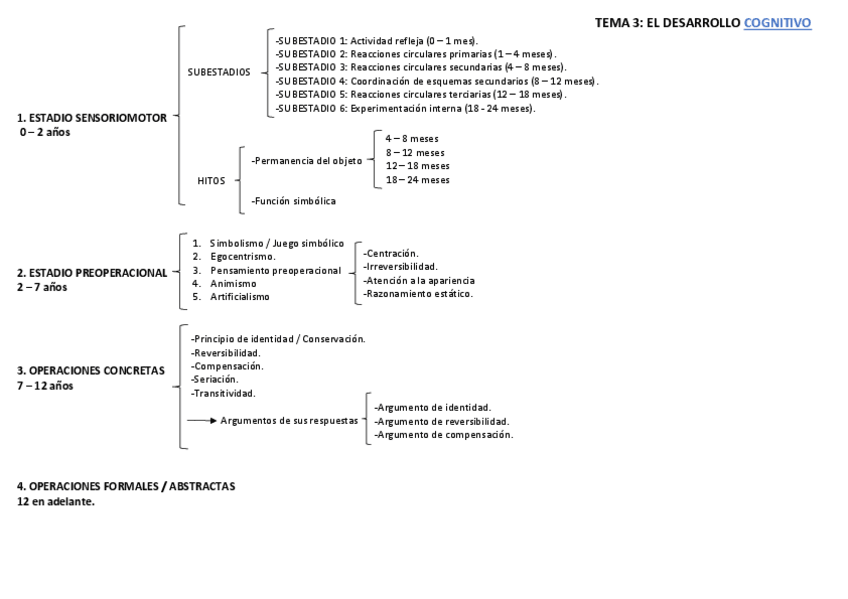 TEMA 3: EL DESARROLLO COGNITIVO

1. ESTADIO SENSORIOMOTOR
0 – 2 años

SUBESTADIOS

-SUBESTADIO 1: Actividad refleja (0 – 1 mes).
-SUBESTADIO 2: Reacciones circulares primarias (1 – 4 meses).
-SUBESTADIO 3: Reacciones circulares secundarias (4 – 8 meses).
-SUBESTADIO 4: Coordinación de esquemas secundarios (8 – 12 meses).
-SUBESTADIO 5: Reacciones circulares terciarias (12 – 18 meses).
-SUBESTADIO 6: Experimentación interna (18 - 24 meses).

HITOS

-Permanencia del objeto

4 – 8 meses
8 – 12 meses
12 – 18 meses
18 – 24 meses

-Función simbólica

2. ESTADIO PREOPERACIONAL
2 – 7 años

1. Simbolismo / Juego simbólico
2. Egocentrismo.
3. Pensamiento preoperacional
4. Animismo
5. Artificialismo

-Centración.
-Irreversibilidad.
-Atención a la apariencia
-Razonamiento estático.

3. OPERACIONES CONCRETAS
7 – 12 años

-Principio de identidad / Conservación.
-Reversibilidad.
-Compensación.
-Seriación.
-Transitividad.

Argumentos de sus respuestas

-Argumento de identidad.
-Argumento de reversibilidad.
-Argumento de compensación.

4. OPERACIONES FORMALES / ABSTRACTAS
12 en adelante.